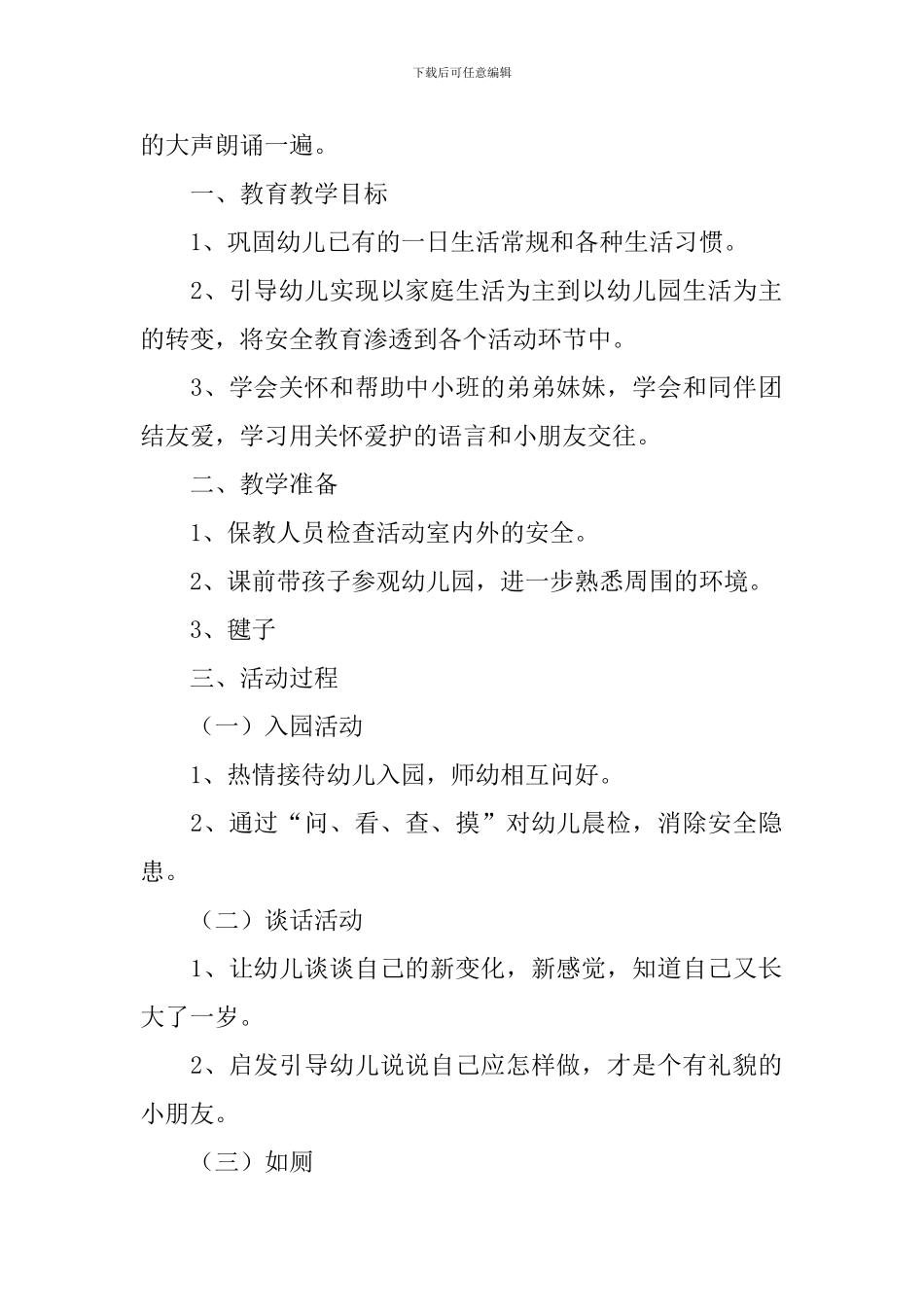 下载后可任意编辑

的大声朗诵一遍。

一、教育教学目标

1、巩固幼儿已有的一日生活常规和各种生活习惯。

2、引导幼儿实现以家庭生活为主到以幼儿园生活为主的转变，将安全教育渗透到各个活动环节中。

3、学会关怀和帮助中小班的弟弟妹妹，学会和同伴团结友爱，学习用关怀爱护的语言和小朋友交往。

二、教学准备

1、保教人员检查活动室内外的安全。

2、课前带孩子参观幼儿园，进一步熟悉周围的环境。

3、毽子

三、活动过程

（一）入园活动

1、热情接待幼儿入园，师幼相互问好。

2、通过“问、看、查、摸”对幼儿晨检，消除安全隐患。

（二）谈话活动

1、让幼儿谈谈自己的新变化，新感觉，知道自己又长大了一岁。

2、启发引导幼儿说说自己应怎样做，才是个有礼貌的小朋友。

（三）如厕